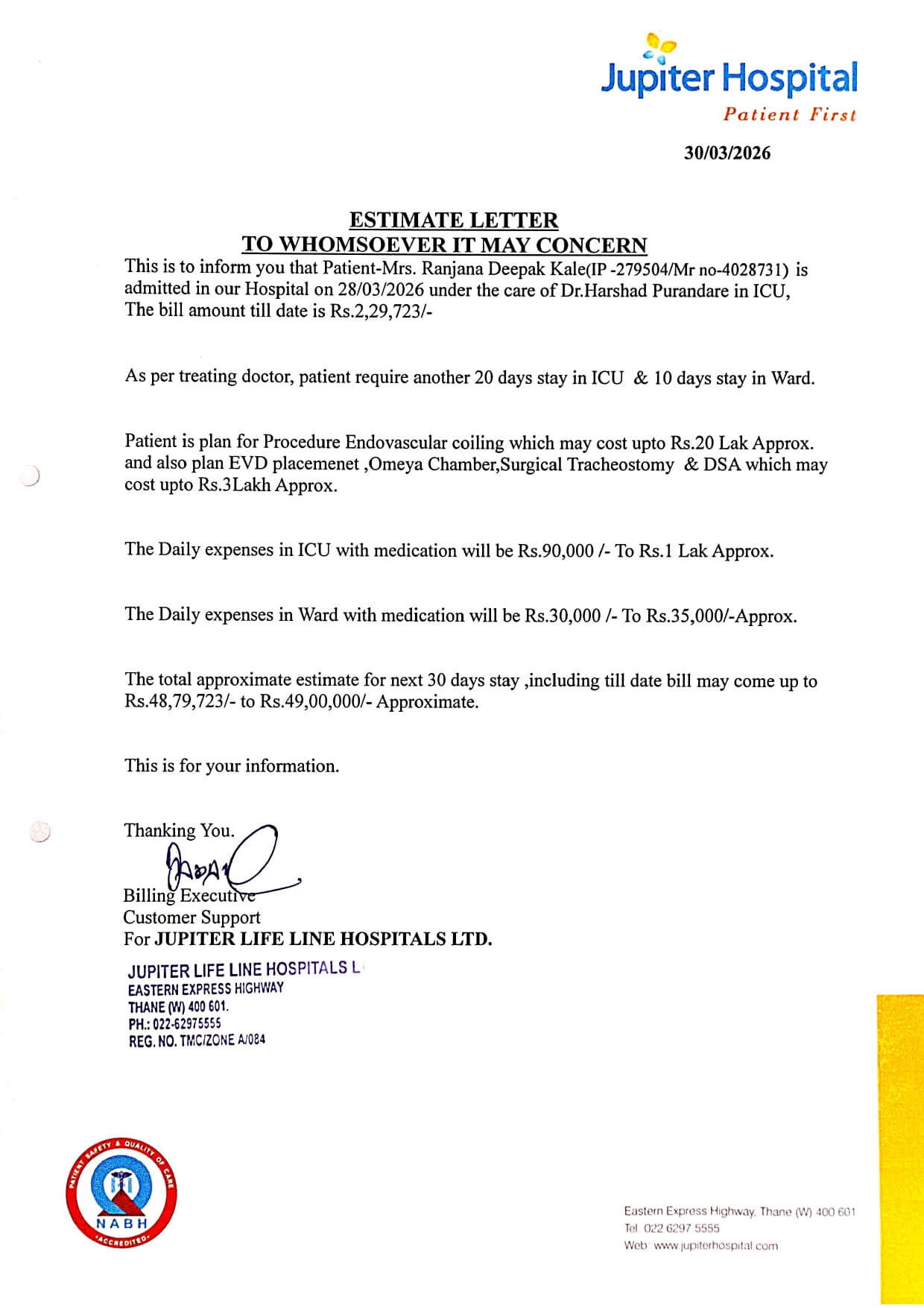 Jupiter Hospital
Patient First

30/03/2026

ESTIMATE LETTER
TO WHOMSOEVER IT MAY CONCERN

This is to inform you that Patient-Mrs. Ranjana Deepak Kale(IP -279504/Mr no-4028731) is admitted in our Hospital on 28/03/2026 under the care of Dr.Harshad Purandare in ICU, The bill amount till date is Rs.2,29,723/-

As per treating doctor, patient require another 20 days stay in ICU & 10 days stay in Ward.

Patient is plan for Procedure Endovascular coiling which may cost upto Rs.20 Lak Approx. and also plan EVD placemenet ,Omeya Chamber,Surgical Tracheostomy & DSA which may cost upto Rs.3Lakh Approx.

The Daily expenses in ICU with medication will be Rs.90,000 /- To Rs.1 Lak Approx.

The Daily expenses in Ward with medication will be Rs.30,000 /- To Rs.35,000/-Approx.

The total approximate estimate for next 30 days stay ,including till date bill may come up to Rs.48,79,723/- to Rs.49,00,000/- Approximate.

This is for your information.

Thanking You.

Billing Executive
Customer Support
For JUPITER LIFE LINE HOSPITALS LTD.

JUPITER LIFE LINE HOSPITALS L
EASTERN EXPRESS HIGHWAY
THANE (W) 400 601.
PH.: 022-62975555
REG. NO. TMC/ZONE A/084

PATIENT SAFETY & QUALITY OF CARE
NABH
ACCREDITED

Eastern Express Highway, Thane (W) 400 601
Tel 022 6297 5555
Web www.jupiterhospital.com